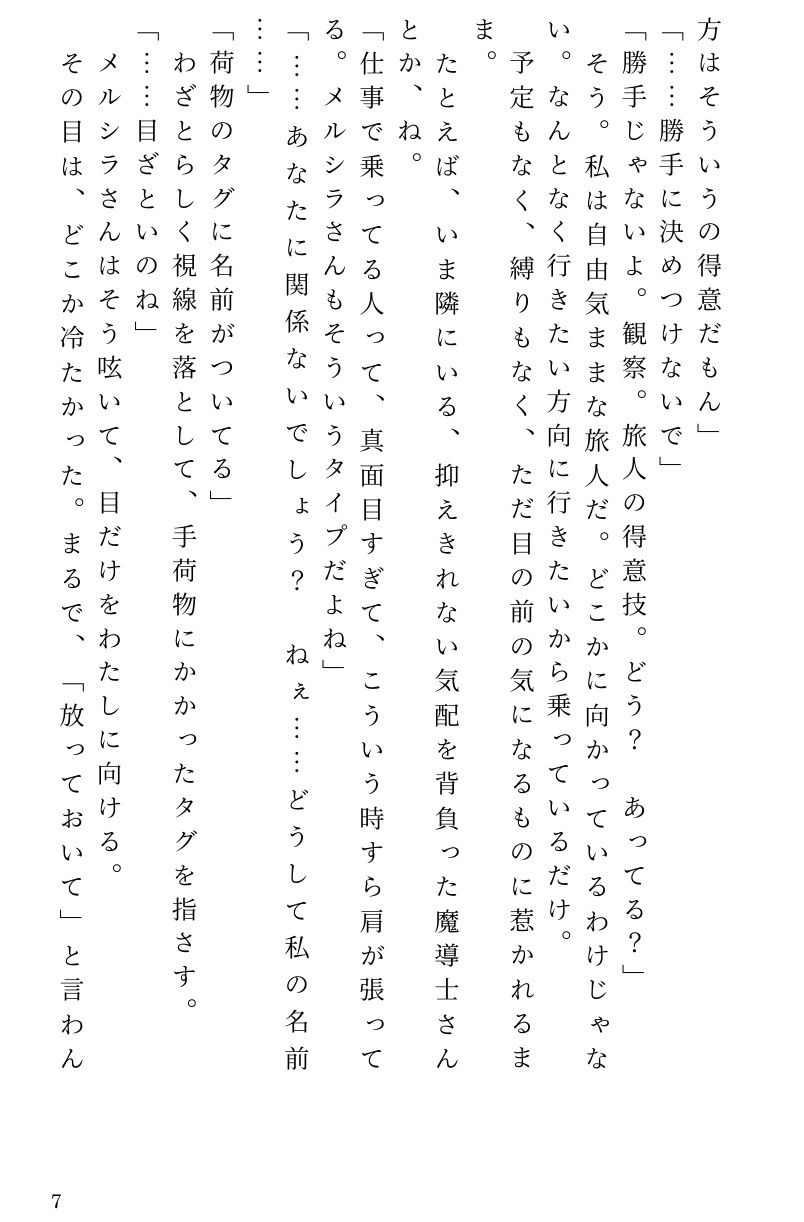 方はそういうの得意だもん」

「……勝手に決めつけないで」

「勝手じゃないよ。観察。旅人の得意技。どう？　あってる？」

そう。私は自由気ままな旅人だ。どこかに向かっているわけじゃない。なんとなく行きたい方向に行きたいから乗っているだけ。

予定もなく、縛りもなく、ただ目の前の気になるものに惹かれるまま。

たとえば、いま隣にいる、抑えきれない気配を背負った魔導士さんとか、ね。

「仕事で乗ってる人って、真面目すぎて、こういう時すら肩が張ってる。メルシラさんもそういうタイプだよね」

「……あなたに関係ないでしょう？　ねぇ……どうして私の名前……」

「荷物のタグに名前がついてる」

わざとらしく視線を落として、手荷物にかかったタグを指さす。

「……目ざといのね」

メルシラさんはそう呟いて、目だけをわたしに向ける。

その目は、どこか冷たかった。まるで、「放っておいて」と言わん

7